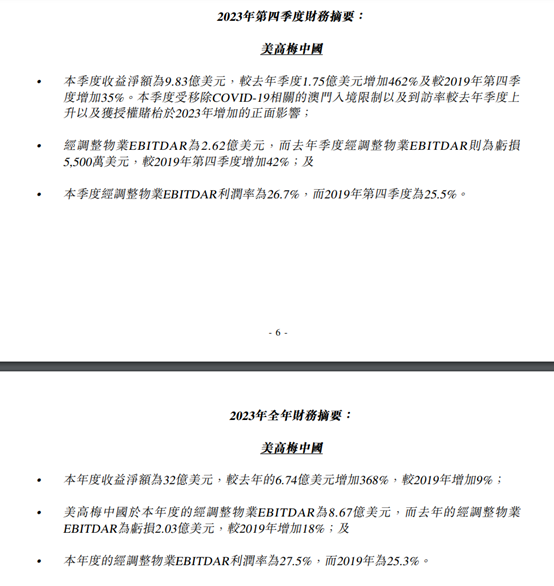 2023年第四季度財務摘要：

美高梅中國

• 本季度收益淨額為9.83億美元，較去年季度1.75億美元增加462%及較2019年第四季度增加35%。本季度受移除COVID-19相關的澳門入境限制以及到訪率較去年季度上升以及獲授權賭枱於2023年增加的正面影響；

• 經調整物業EBITDAR為2.62億美元，而去年季度經調整物業EBITDAR則為虧損5,500萬美元，較2019年第四季度增加42%；及

• 本季度經調整物業EBITDAR利潤率為26.7%，而2019年第四季度為25.5%。

- 6 -

2023年全年財務摘要：

美高梅中國

• 本年度收益淨額為32億美元，較去年的6.74億美元增加368%，較2019年增加9%；

• 美高梅中國於本年度的經調整物業EBITDAR為8.67億美元，而去年的經調整物業EBITDAR為虧損2.03億美元，較2019年增加18%；及

• 本年度的經調整物業EBITDAR利潤率為27.5%，而2019年為25.3%。